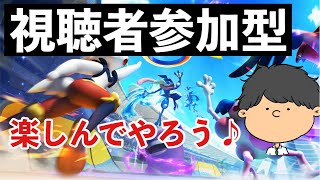 視聴者参加型

楽しんでやろう♪